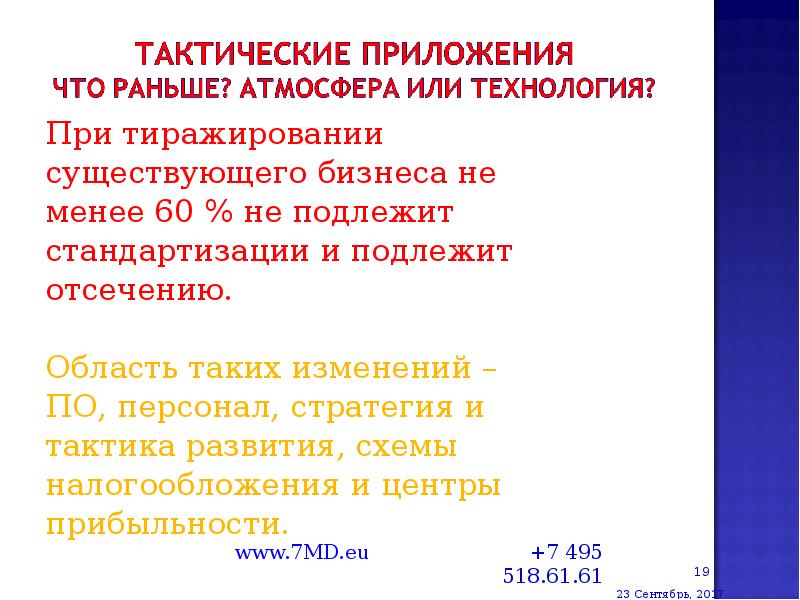 ТАКТИЧЕСКИЕ ПРИЛОЖЕНИЯ
ЧТО РАНЬШЕ? АТМОСФЕРА ИЛИ ТЕХНОЛОГИЯ?

При тиражировании существующего бизнеса не менее 60 % не подлежит стандартизации и подлежит отсечению.

Область таких изменений – ПО, персонал, стратегия и тактика развития, схемы налогообложения и центры прибыльности.

www.7MD.eu

+7 495 518.61.61

19

23 Сентябрь, 2017